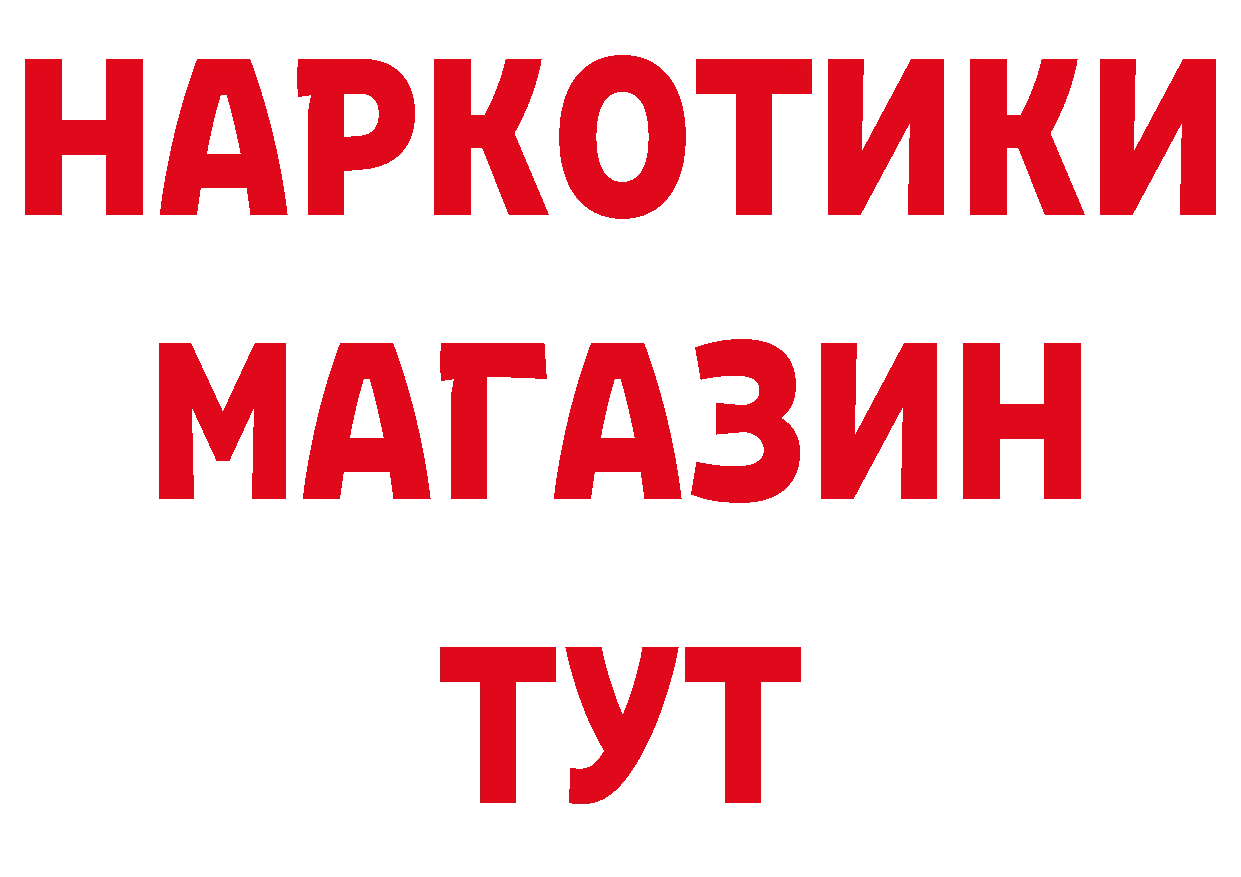 НАРКОТИКИ МАГАЗИН ТУТ